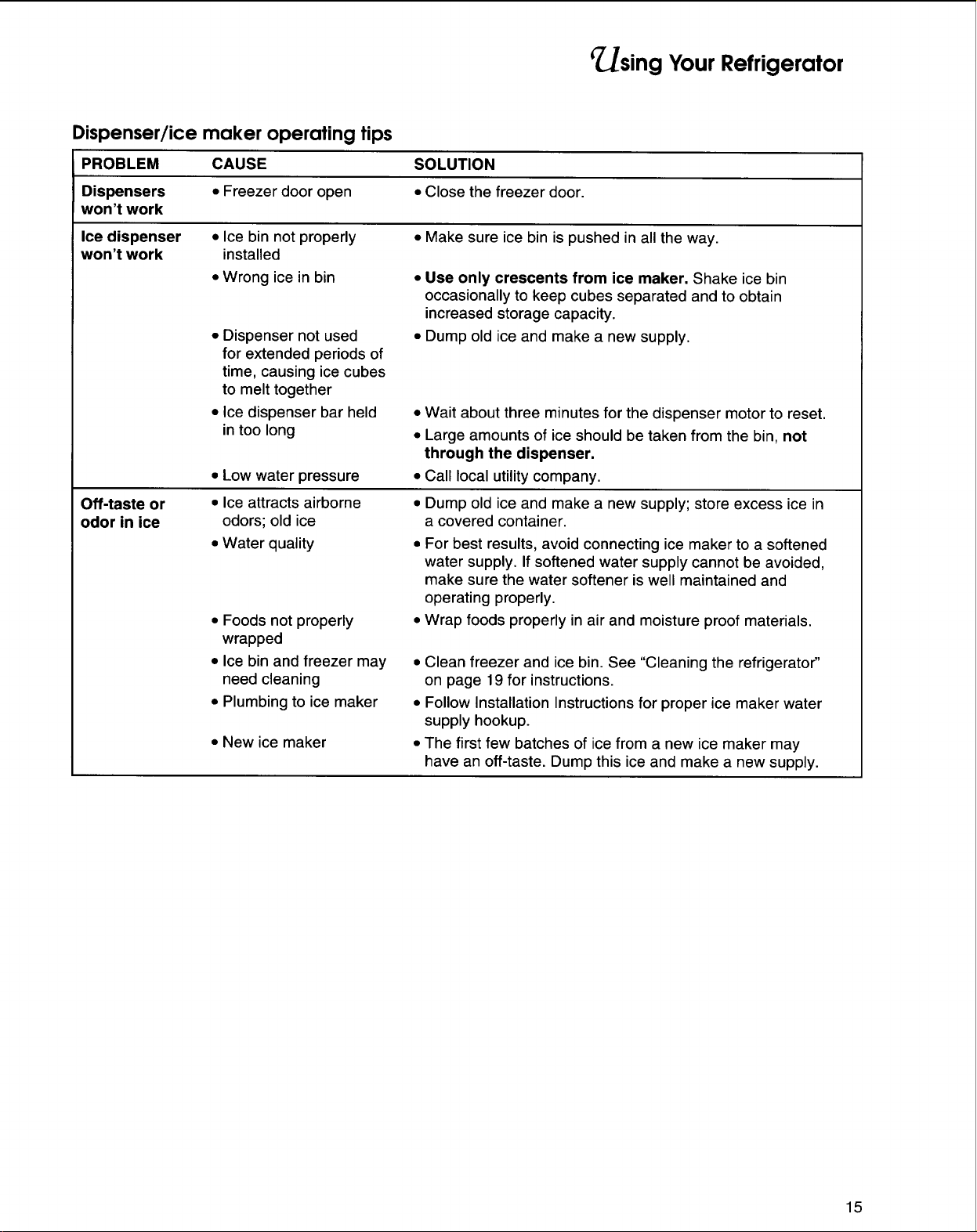 Using Your Refrigerator

Dispenser/ice maker operating tips

| PROBLEM | CAUSE | SOLUTION |
|---|---|---|
| Dispensers won't work | • Freezer door open | • Close the freezer door. |
| Ice dispenser won't work | • Ice bin not properly installed | • Make sure ice bin is pushed in all the way. |
| | • Wrong ice in bin | • Use only crescents from ice maker. Shake ice bin occasionally to keep cubes separated and to obtain increased storage capacity. |
| | • Dispenser not used for extended periods of time, causing ice cubes to melt together | • Dump old ice and make a new supply. |
| | • Ice dispenser bar held in too long | • Wait about three minutes for the dispenser motor to reset. • Large amounts of ice should be taken from the bin, not through the dispenser. |
| | • Low water pressure | • Call local utility company. |
| Off-taste or odor in ice | • Ice attracts airborne odors; old ice | • Dump old ice and make a new supply; store excess ice in a covered container. |
| | • Water quality | • For best results, avoid connecting ice maker to a softened water supply. If softened water supply cannot be avoided, make sure the water softener is well maintained and operating properly. |
| | • Foods not properly wrapped | • Wrap foods properly in air and moisture proof materials. |
| | • Ice bin and freezer may need cleaning | • Clean freezer and ice bin. See "Cleaning the refrigerator" on page 19 for instructions. |
| | • Plumbing to ice maker | • Follow Installation Instructions for proper ice maker water supply hookup. |
| | • New ice maker | • The first few batches of ice from a new ice maker may have an off-taste. Dump this ice and make a new supply. |

15